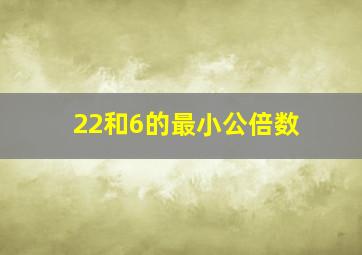 22和6的最小公倍数